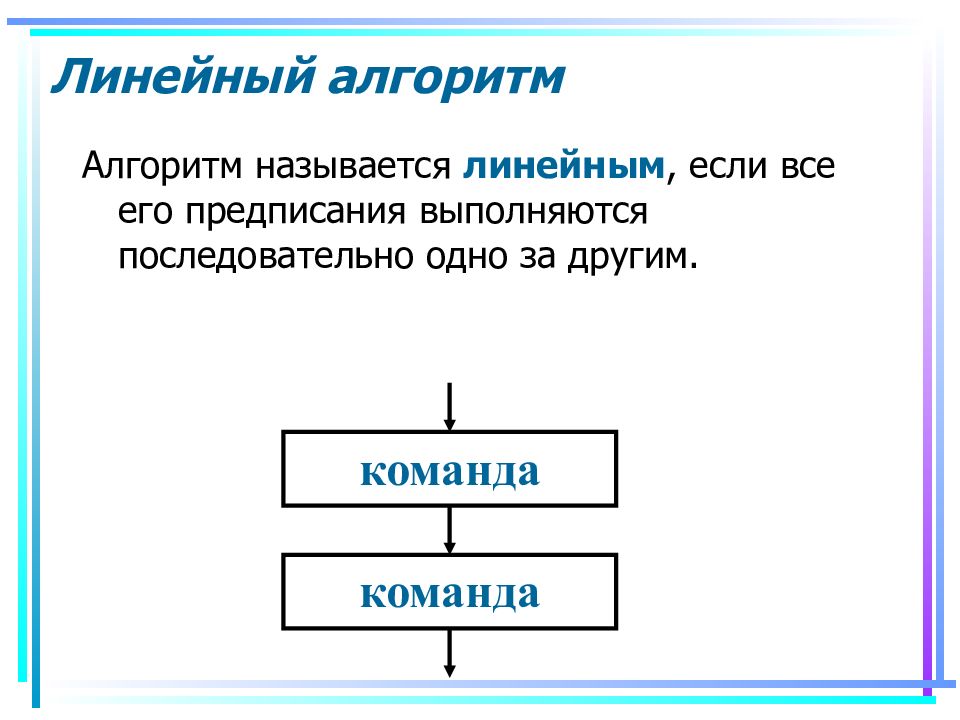 Линейный алгоритм

Алгоритм называется линейным, если все его предписания выполняются последовательно одно за другим.

команда

команда